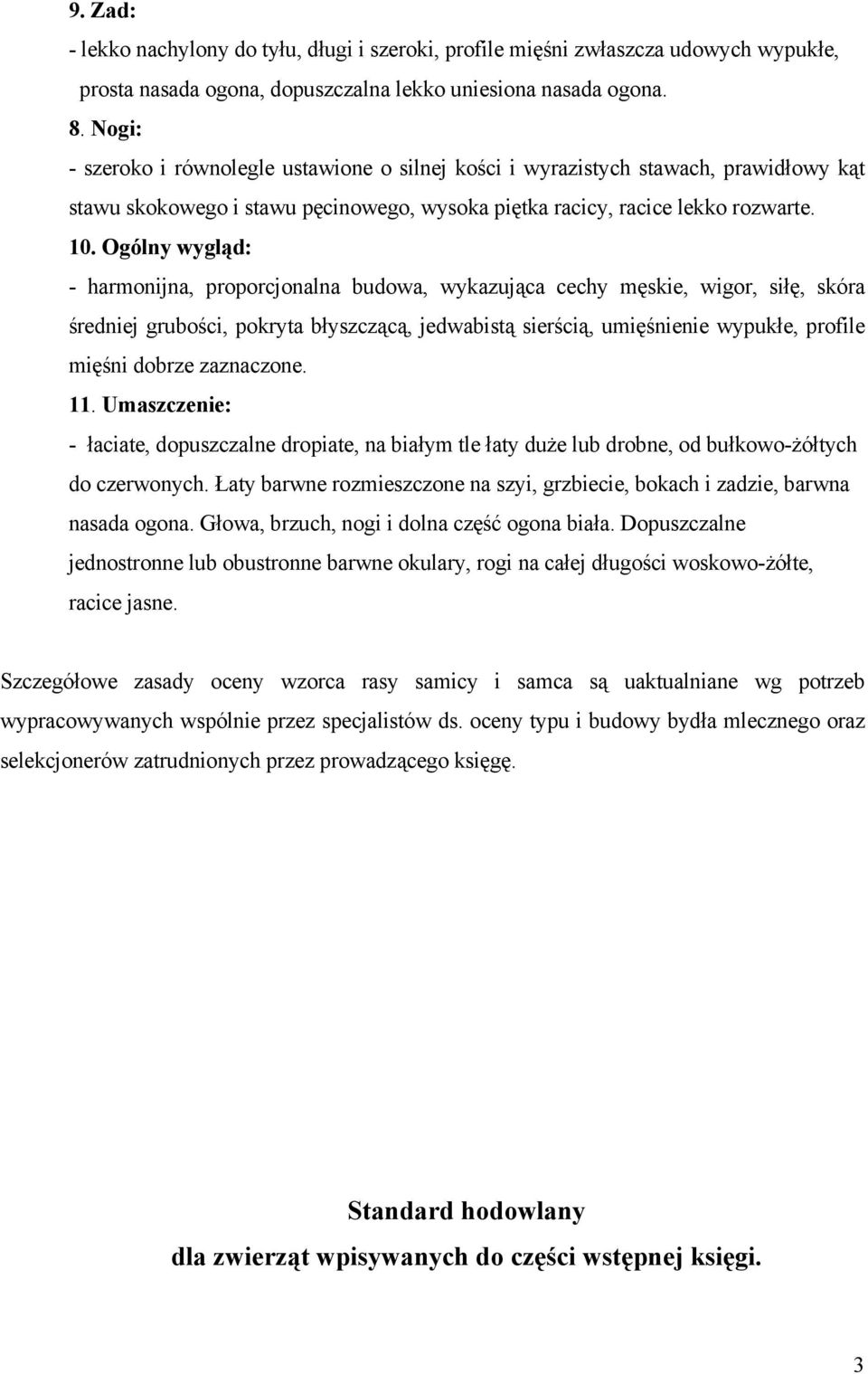 9. Zad:
- lekko nachylony do tyłu, długi i szeroki, profile mięśni zwłaszcza udowych wypukłe, prosta nasada ogona, dopuszczalna lekko uniesiona nasada ogona.
8. Nogi:
- szeroko i równolegle ustawione o silnej kości i wyrazistych stawach, prawidłowy kąt stawu skokowego i stawu pęcinowego, wysoka piętka racicy, racice lekko rozwarte.
10. Ogólny wygląd:
- harmonijna, proporcjonalna budowa, wykazująca cechy męskie, wigor, siłę, skóra średniej grubości, pokryta błyszczącą, jedwabistą sierścią, umięśnienie wypukłe, profile mięśni dobrze zaznaczone.
11. Umaszczenie:
- łaciate, dopuszczalne dropiate, na białym tle łaty duże lub drobne, od bułkowo-żółtych do czerwonych. Łaty barwne rozmieszczone na szyi, grzbiecie, bokach i zadzie, barwna nasada ogona. Głowa, brzuch, nogi i dolna część ogona biała. Dopuszczalne jednostronne lub obustronne barwne okulary, rogi na całej długości woskowo-żółte, racice jasne.

Szczegółowe zasady oceny wzorca rasy samicy i samca są uaktualniane wg potrzeb wypracowywanych wspólnie przez specjalistów ds. oceny typu i budowy bydła mlecznego oraz selekcjonerów zatrudnionych przez prowadzącego księgę.

Standard hodowlany
dla zwierząt wpisywanych do części wstępnej księgi.

3